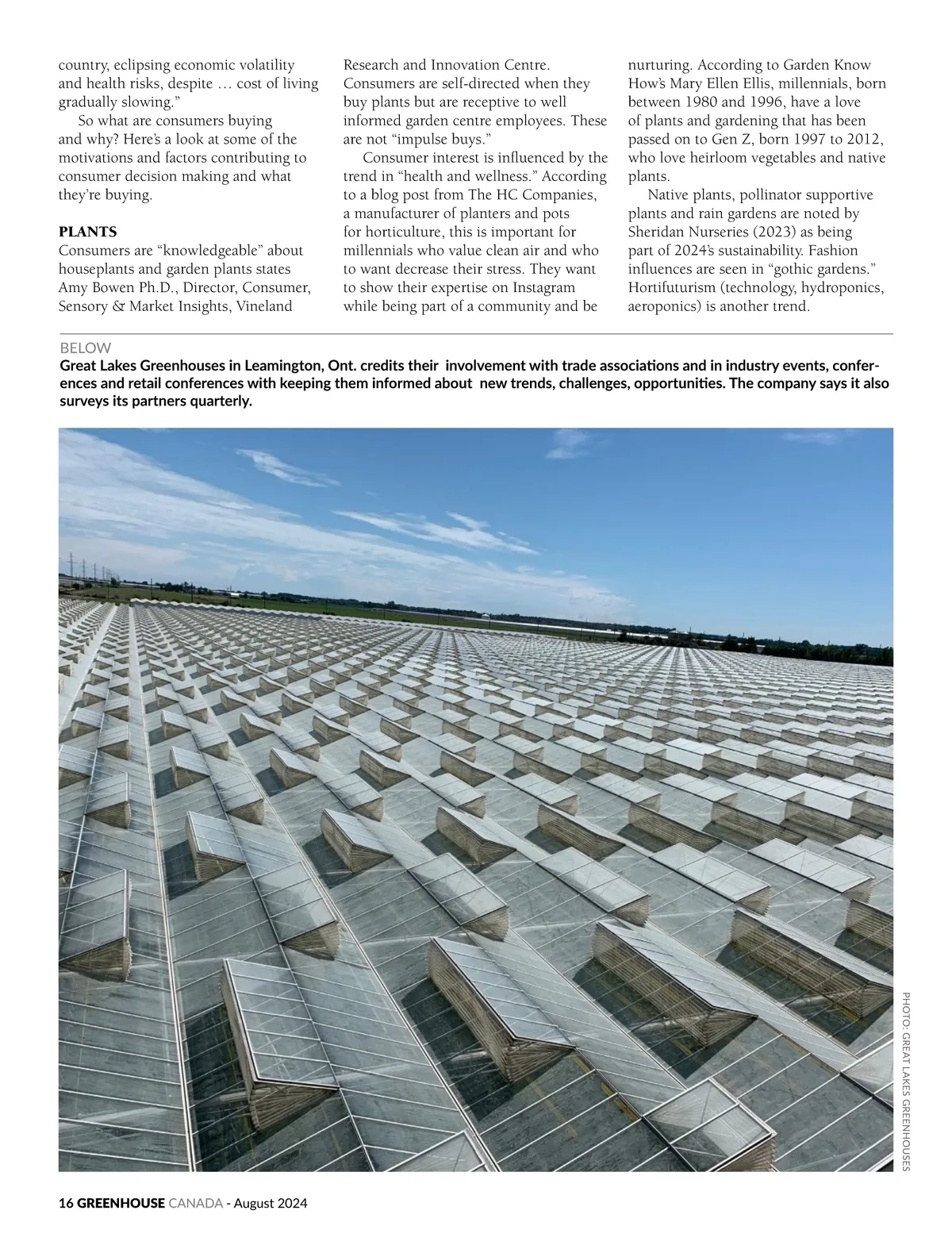 country, eclipsing economic volatility and health risks, despite … cost of living gradually slowing.”

So what are consumers buying and why? Here’s a look at some of the motivations and factors contributing to consumer decision making and what they’re buying.

PLANTS
Consumers are “knowledgeable” about houseplants and garden plants states Amy Bowen Ph.D., Director, Consumer, Sensory & Market Insights, Vineland Research and Innovation Centre. Consumers are self-directed when they buy plants but are receptive to well informed garden centre employees. These are not “impulse buys.”

Consumer interest is influenced by the trend in “health and wellness.” According to a blog post from The HC Companies, a manufacturer of planters and pots for horticulture, this is important for millennials who value clean air and who to want decrease their stress. They want to show their expertise on Instagram while being part of a community and be nurturing. According to Garden Know How’s Mary Ellen Ellis, millennials, born between 1980 and 1996, have a love of plants and gardening that has been passed on to Gen Z, born 1997 to 2012, who love heirloom vegetables and native plants.

Native plants, pollinator supportive plants and rain gardens are noted by Sheridan Nurseries (2023) as being part of 2024’s sustainability. Fashion influences are seen in “gothic gardens.” Hortifuturism (technology, hydroponics, aeroponics) is another trend.

BELOW
Great Lakes Greenhouses in Leamington, Ont. credits their involvement with trade associations and in industry events, conferences and retail conferences with keeping them informed about new trends, challenges, opportunities. The company says it also surveys its partners quarterly.

PHOTO: GREAT LAKES GREENHOUSES

16 GREENHOUSE CANADA - August 2024